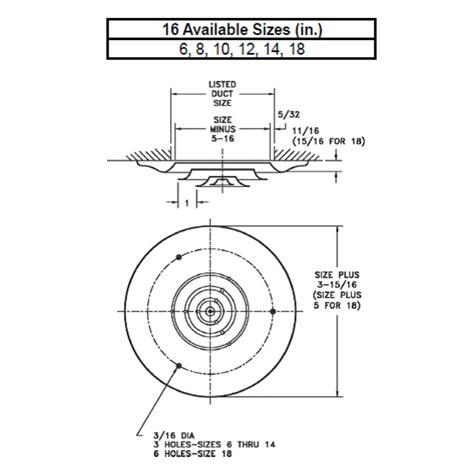 | 16 Available Sizes (in.) |
|---|
| 6, 8, 10, 12, 14, 18 |

LISTED DUCT SIZE

SIZE MINUS 5-16

5/32

11/16 (15/16 FOR 18)

1

SIZE PLUS 3-15/16 (SIZE PLUS 5 FOR 18)

3/16 DIA
3 HOLES-SIZES 6 THRU 14
6 HOLES-SIZE 18